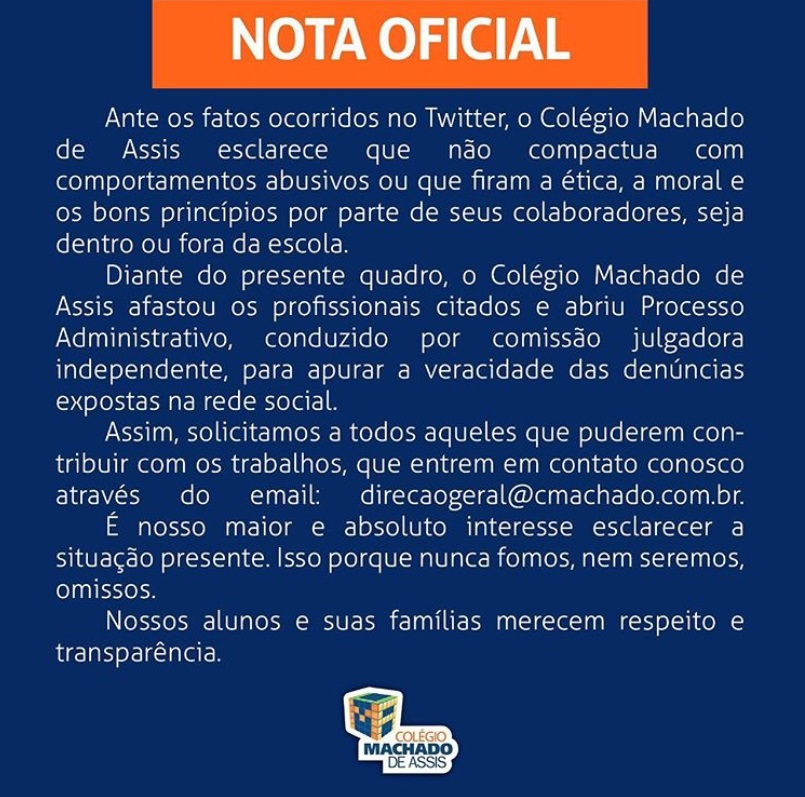 NOTA OFICIAL

Ante os fatos ocorridos no Twitter, o Colégio Machado de Assis esclarece que não compactua com comportamentos abusivos ou que firam a ética, a moral e os bons princípios por parte de seus colaboradores, seja dentro ou fora da escola.

Diante do presente quadro, o Colégio Machado de Assis afastou os profissionais citados e abriu Processo Administrativo, conduzido por comissão julgadora independente, para apurar a veracidade das denúncias expostas na rede social.

Assim, solicitamos a todos aqueles que puderem contribuir com os trabalhos, que entrem em contato conosco através do email: direcaogeral@cmachado.com.br.

É nosso maior e absoluto interesse esclarecer a situação presente. Isso porque nunca fomos, nem seremos, omissos.

Nossos alunos e suas famílias merecem respeito e transparência.

COLÉGIO MACHADO DE ASSIS